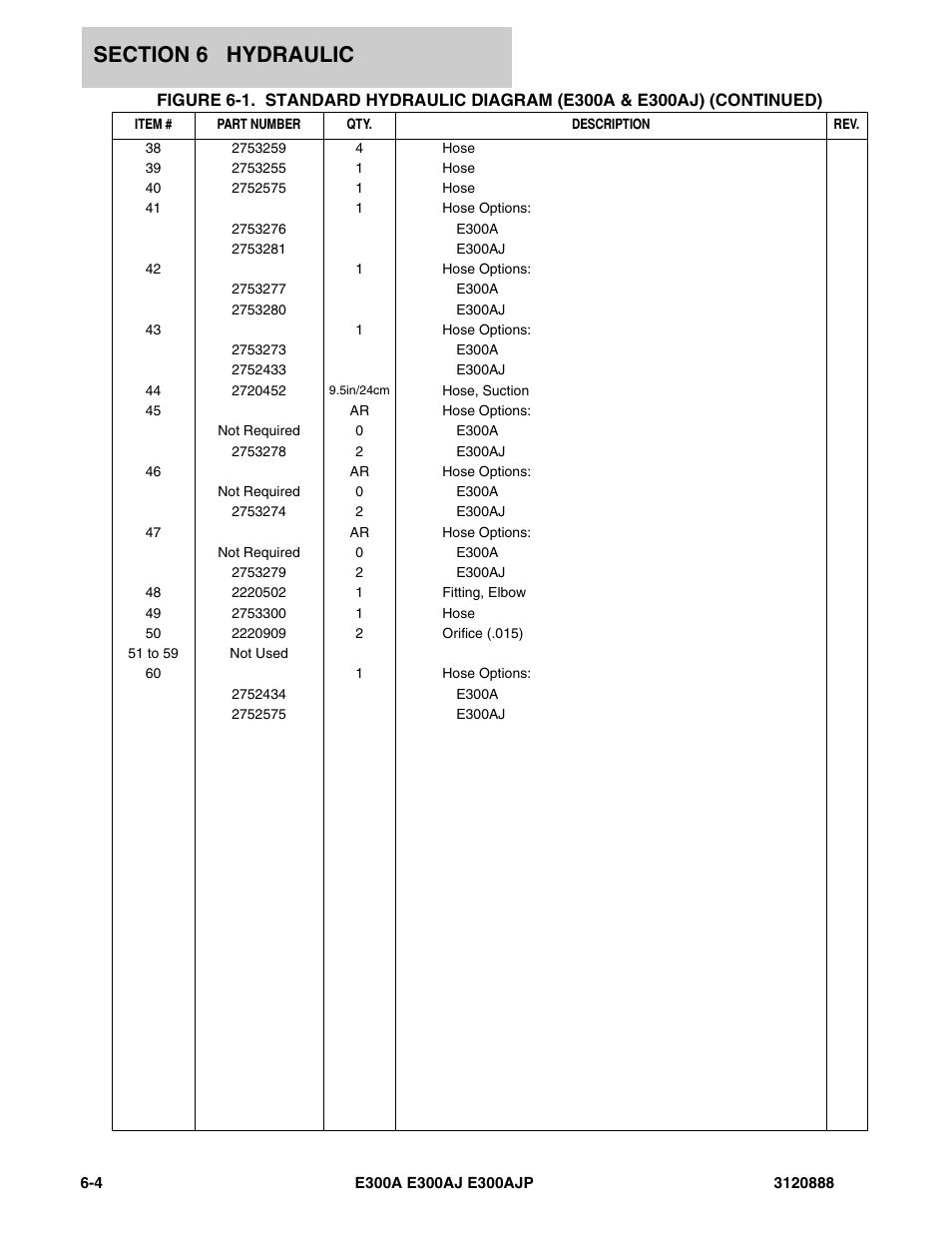 SECTION 6 HYDRAULIC

FIGURE 6-1. STANDARD HYDRAULIC DIAGRAM (E300A & E300AJ) (CONTINUED)

| ITEM # | PART NUMBER | QTY. | DESCRIPTION | REV. |
|---|---|---|---|---|
| 38 | 2753259 | 4 | Hose | |
| 39 | 2753255 | 1 | Hose | |
| 40 | 2752575 | 1 | Hose | |
| 41 | | 1 | Hose Options: | |
| | 2753276 | | E300A | |
| | 2753281 | | E300AJ | |
| 42 | | 1 | Hose Options: | |
| | 2753277 | | E300A | |
| | 2753280 | | E300AJ | |
| 43 | | 1 | Hose Options: | |
| | 2753273 | | E300A | |
| | 2752433 | | E300AJ | |
| 44 | 2720452 | 9.5in/24cm | Hose, Suction | |
| 45 | | AR | Hose Options: | |
| | Not Required | 0 | E300A | |
| | 2753278 | 2 | E300AJ | |
| 46 | | AR | Hose Options: | |
| | Not Required | 0 | E300A | |
| | 2753274 | 2 | E300AJ | |
| 47 | | AR | Hose Options: | |
| | Not Required | 0 | E300A | |
| | 2753279 | 2 | E300AJ | |
| 48 | 2220502 | 1 | Fitting, Elbow | |
| 49 | 2753300 | 1 | Hose | |
| 50 | 2220909 | 2 | Orifice (.015) | |
| 51 to 59 | Not Used | | | |
| 60 | | 1 | Hose Options: | |
| | 2752434 | | E300A | |
| | 2752575 | | E300AJ | |

6-4 E300A E300AJ E300AJP 3120888